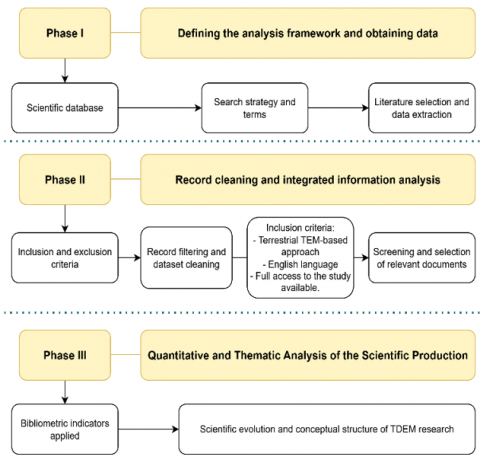 Phase I

Defining the analysis framework and obtaining data

Scientific database

Search strategy and terms

Literature selection and data extraction

Phase II

Record cleaning and integrated information analysis

Inclusion and exclusion criteria

Record filtering and dataset cleaning

Inclusion criteria:
- Terrestrial TEM-based approach
- English language
- Full access to the study available.

Screening and selection of relevant documents

Phase III

Quantitative and Thematic Analysis of the Scientific Production

Bibliometric indicators applied

Scientific evolution and conceptual structure of TDEM research